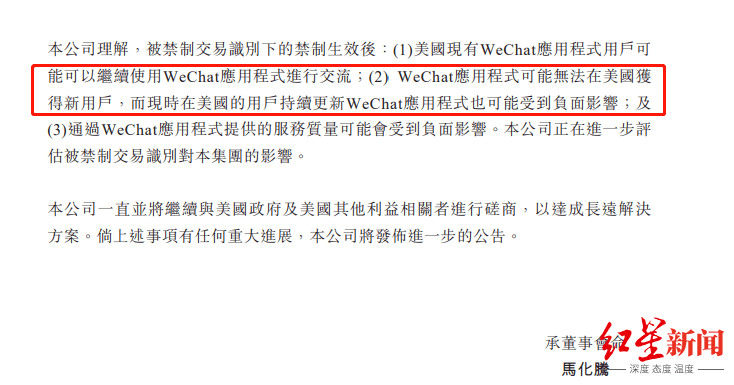 本公司理解，被禁制交易識別下的禁制生效後：(1)美國現有WeChat應用程式用戶可能可以繼續使用WeChat應用程式進行交流；(2) WeChat應用程式可能無法在美國獲得新用戶，而現時在美國的用戶持續更新WeChat應用程式也可能受到負面影響；及(3)通過WeChat應用程式提供的服務質量可能會受到負面影響。本公司正在進一步評估被禁制交易識別對本集團的影響。

本公司一直並將繼續與美國政府及美國其他利益相關者進行磋商，以達成長遠解決方案。倘上述事項有任何重大進展，本公司將發佈進一步的公告。

承董事會命
馬化騰

红星新闻
深度 态度 温度